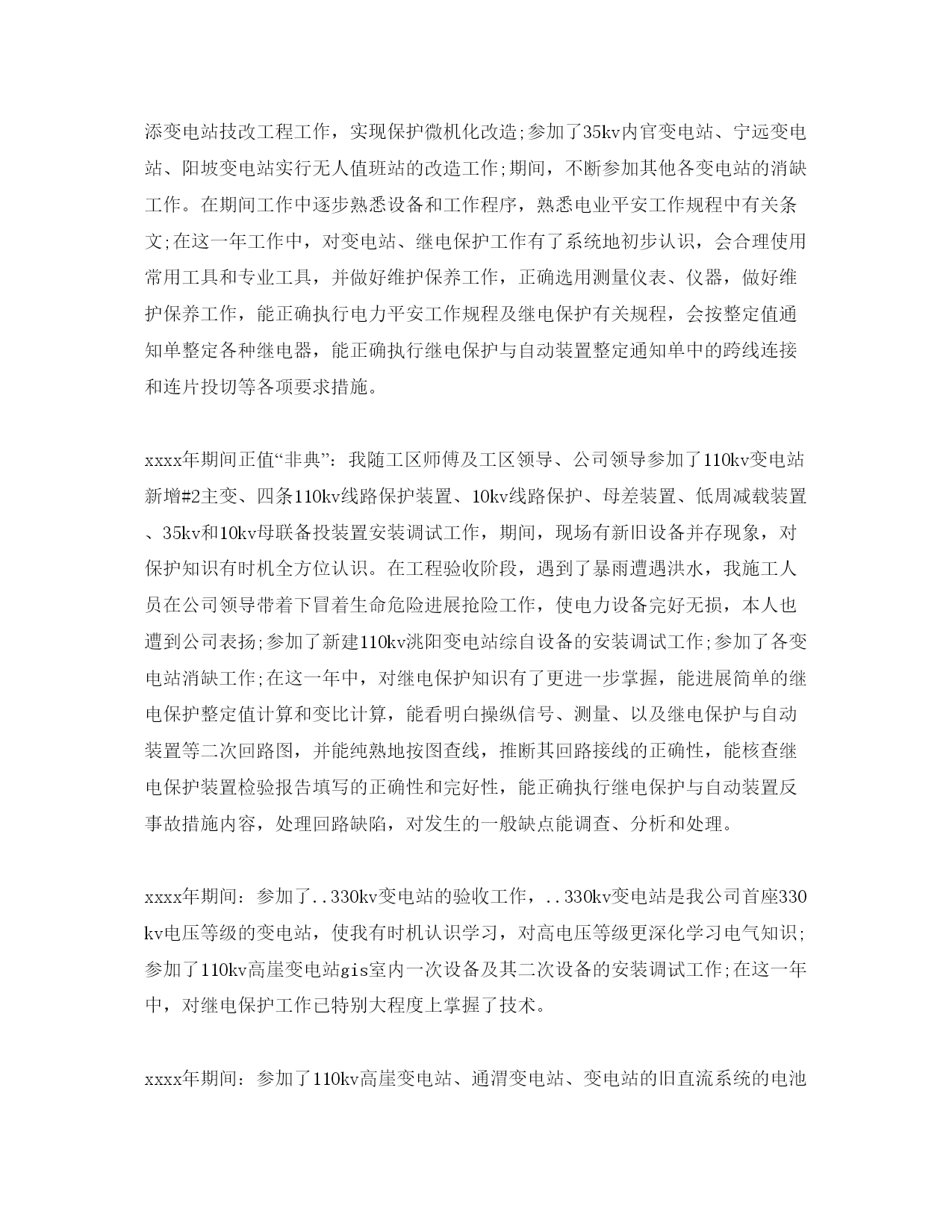 添变电站技改工程工作，实现保护微机化改造;参加了35kv内官变电站、宁远变电站、阳坡变电站实行无人值班站的改造工作;期间，不断参加其他各变电站的消缺工作。在期间工作中逐步熟悉设备和工作程序，熟悉电业平安工作规程中有关条文;在这一年工作中，对变电站、继电保护工作有了系统地初步认识，会合理使用常用工具和专业工具，并做好维护保养工作，正确选用测量仪表、仪器，做好维护保养工作，能正确执行电力平安工作规程及继电保护有关规程，会按整定值通知单整定各种继电器，能正确执行继电保护与自动装置整定通知单中的跨线连接和连片投切等各项要求措施。

xxxx年期间正值“非典”：我随工区师傅及工区领导、公司领导参加了110kv变电站新增#2主变、四条110kv线路保护装置、10kv线路保护、母差装置、低周减载装置、35kv和10kv母联备投装置安装调试工作，期间，现场有新旧设备并存现象，对保护知识有时机全方位认识。在工程验收阶段，遇到了暴雨遭遇洪水，我施工人员在公司领导带着下冒着生命危险进展抢险工作，使电力设备完好无损，本人也遭到公司表扬;参加了新建110kv洮阳变电站综自设备的安装调试工作;参加了各变电站消缺工作;在这一年中，对继电保护知识有了更进一步掌握，能进展简单的继电保护整定值计算和变比计算，能看明白操纵信号、测量、以及继电保护与自动装置等二次回路图，并能纯熟地按图查线，推断其回路接线的正确性，能核查继电保护装置检验报告填写的正确性和完好性，能正确执行继电保护与自动装置反事故措施内容，处理回路缺陷，对发生的一般缺点能调查、分析和处理。

xxxx年期间：参加了..330kv变电站的验收工作，..330kv变电站是我公司首座330kv电压等级的变电站，使我有时机认识学习，对高电压等级更深化学习电气知识;参加了110kv高崖变电站gis室内一次设备及其二次设备的安装调试工作;在这一年中，对继电保护工作已特别大程度上掌握了技术。

xxxx年期间：参加了110kv高崖变电站、通渭变电站、变电站的旧直流系统的电池